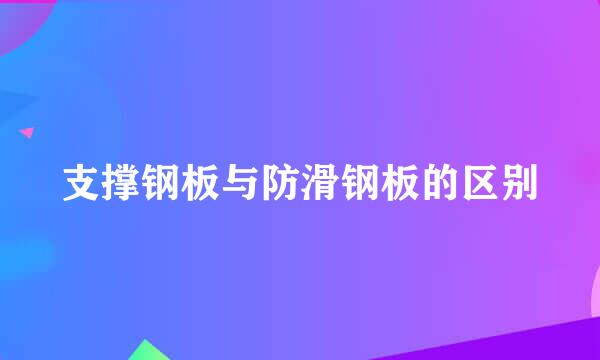 支撑钢板与防滑钢板的区别